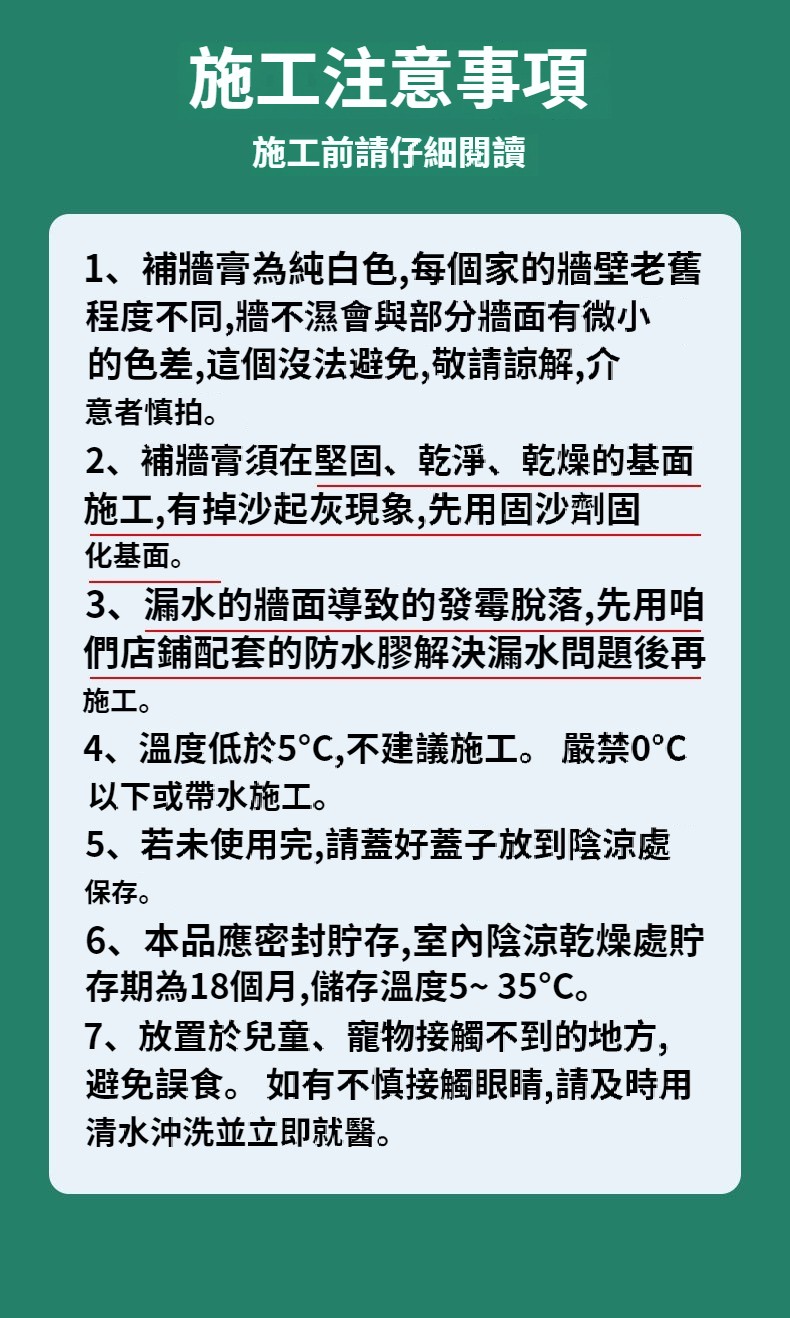 施工注意事項

施工前請仔細閱讀

1、補牆膏為純白色,每個家的牆壁老舊程度不同,牆不濕會與部分牆面有微小的色差,這個沒法避免,敬請諒解,介意者慎拍。

2、補牆膏須在堅固、乾淨、乾燥的基面施工,有掉沙起灰現象,先用固沙劑固化基面。

3、漏水的牆面導致的發霉脫落,先用咱們店鋪配套的防水膠解決漏水問題後再施工。

4、溫度低於5°C,不建議施工。 嚴禁0°C以下或帶水施工。

5、若未使用完,請蓋好蓋子放到陰涼處保存。

6、本品應密封貯存,室內陰涼乾燥處貯存期為18個月,儲存溫度5~ 35°C。

7、放置於兒童、寵物接觸不到的地方,避免誤食。 如有不慎接觸眼睛,請及時用清水沖洗並立即就醫。